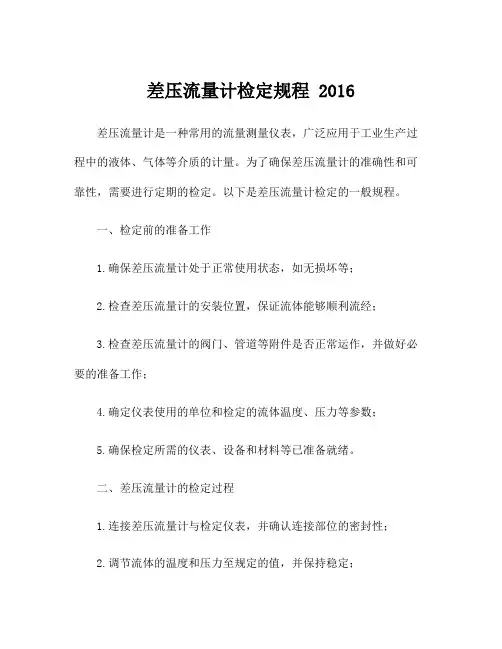 差压流量计检定规程 2016

差压流量计是一种常用的流量测量仪表，广泛应用于工业生产过程中的液体、气体等介质的计量。为了确保差压流量计的准确性和可靠性，需要进行定期的检定。以下是差压流量计检定的一般规程。

一、检定前的准备工作

1.确保差压流量计处于正常使用状态，如无损坏等；

2.检查差压流量计的安装位置，保证流体能够顺利流经；

3.检查差压流量计的阀门、管道等附件是否正常运作，并做好必要的准备工作；

4.确定仪表使用的单位和检定的流体温度、压力等参数；

5.确保检定所需的仪表、设备和材料等已准备就绪。

二、差压流量计的检定过程

1.连接差压流量计与检定仪表，并确认连接部位的密封性；

2.调节流体的温度和压力至规定的值，并保持稳定；